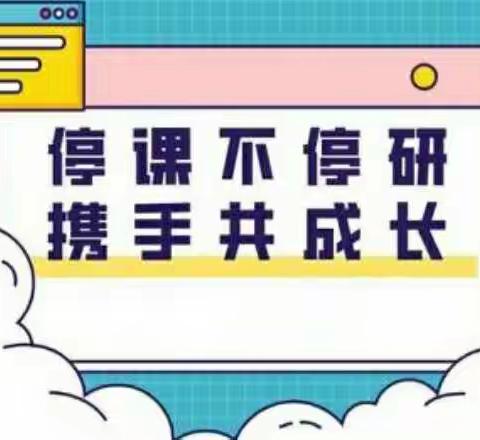 停课不停研
携手共成长